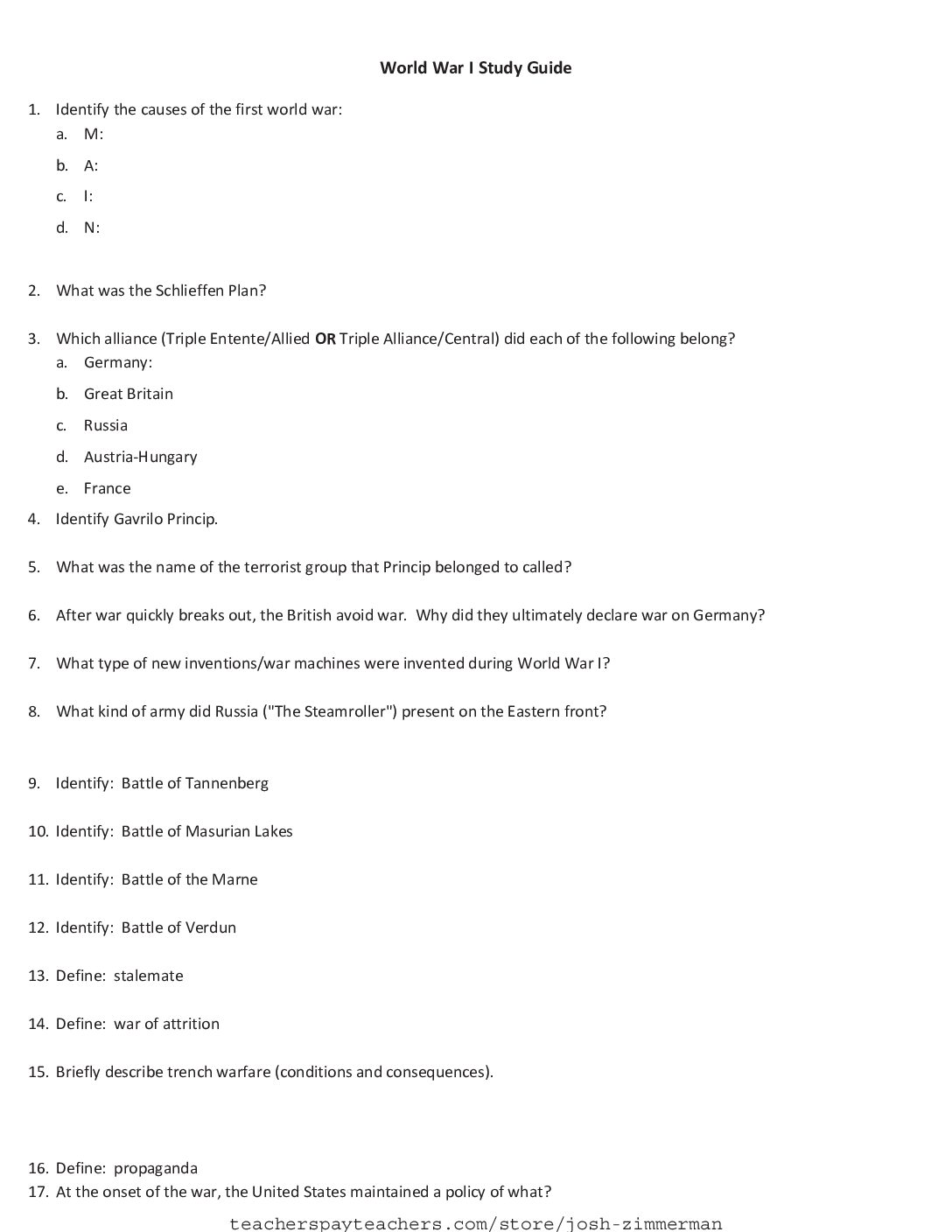 World War I Study Guide

1. Identify the causes of the first world war:
a. M:
b. A:
c. I:
d. N:

2. What was the Schlieffen Plan?

3. Which alliance (Triple Entente/Allied OR Triple Alliance/Central) did each of the following belong?
a. Germany:
b. Great Britain
c. Russia
d. Austria-Hungary
e. France

4. Identify Gavrilo Princip.

5. What was the name of the terrorist group that Princip belonged to called?

6. After war quickly breaks out, the British avoid war. Why did they ultimately declare war on Germany?

7. What type of new inventions/war machines were invented during World War I?

8. What kind of army did Russia ("The Steamroller") present on the Eastern front?

9. Identify: Battle of Tannenberg

10. Identify: Battle of Masurian Lakes

11. Identify: Battle of the Marne

12. Identify: Battle of Verdun

13. Define: stalemate

14. Define: war of attrition

15. Briefly describe trench warfare (conditions and consequences).

16. Define: propaganda

17. At the onset of the war, the United States maintained a policy of what?

teacherspayteachers.com/store/josh-zimmerman